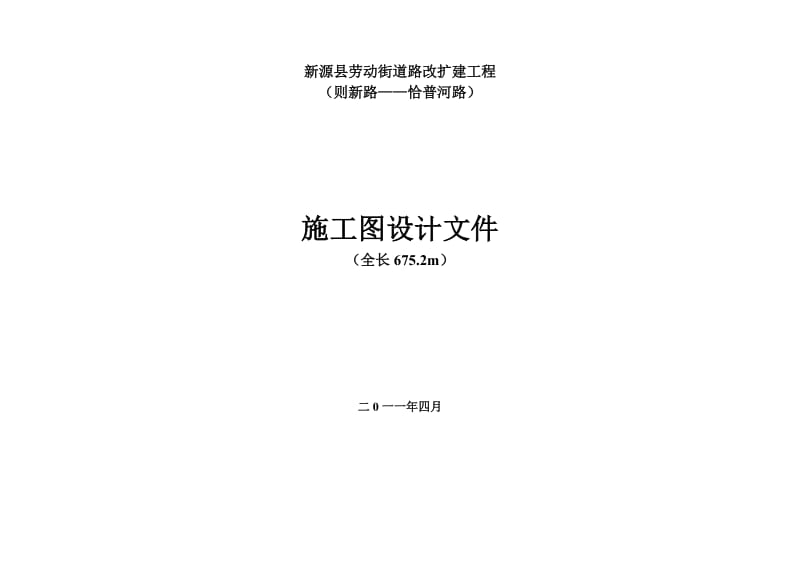 新源县劳动街道路改扩建工程
（则新路——恰普河路）

施工图设计文件
（全长 675.2m）

二 0 一一年四月